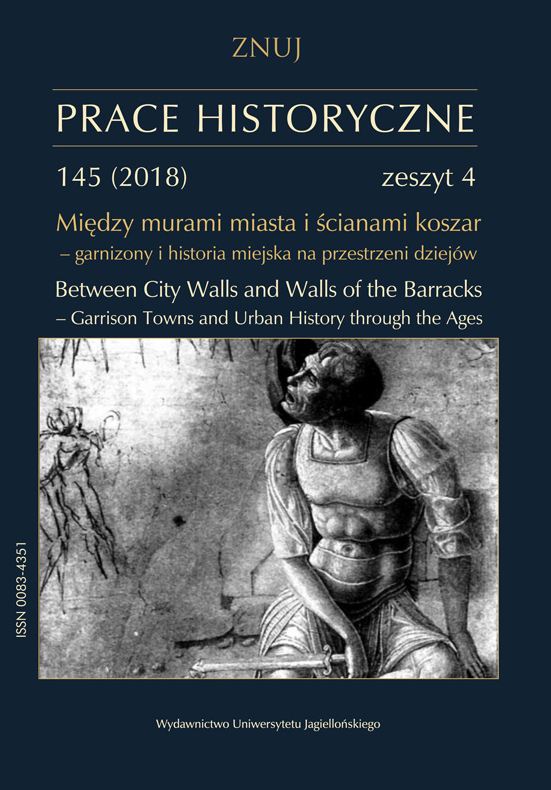 ZNUJ

PRACE HISTORYCZNE

145 (2018)

zeszyt 4

Między murami miasta i ścianami koszar
– garnizony i historia miejska na przestrzeni dziejów

Between City Walls and Walls of the Barracks
– Garrison Towns and Urban History through the Ages

ISSN 0083-4351

Wydawnictwo Uniwersytetu Jagiellońskiego